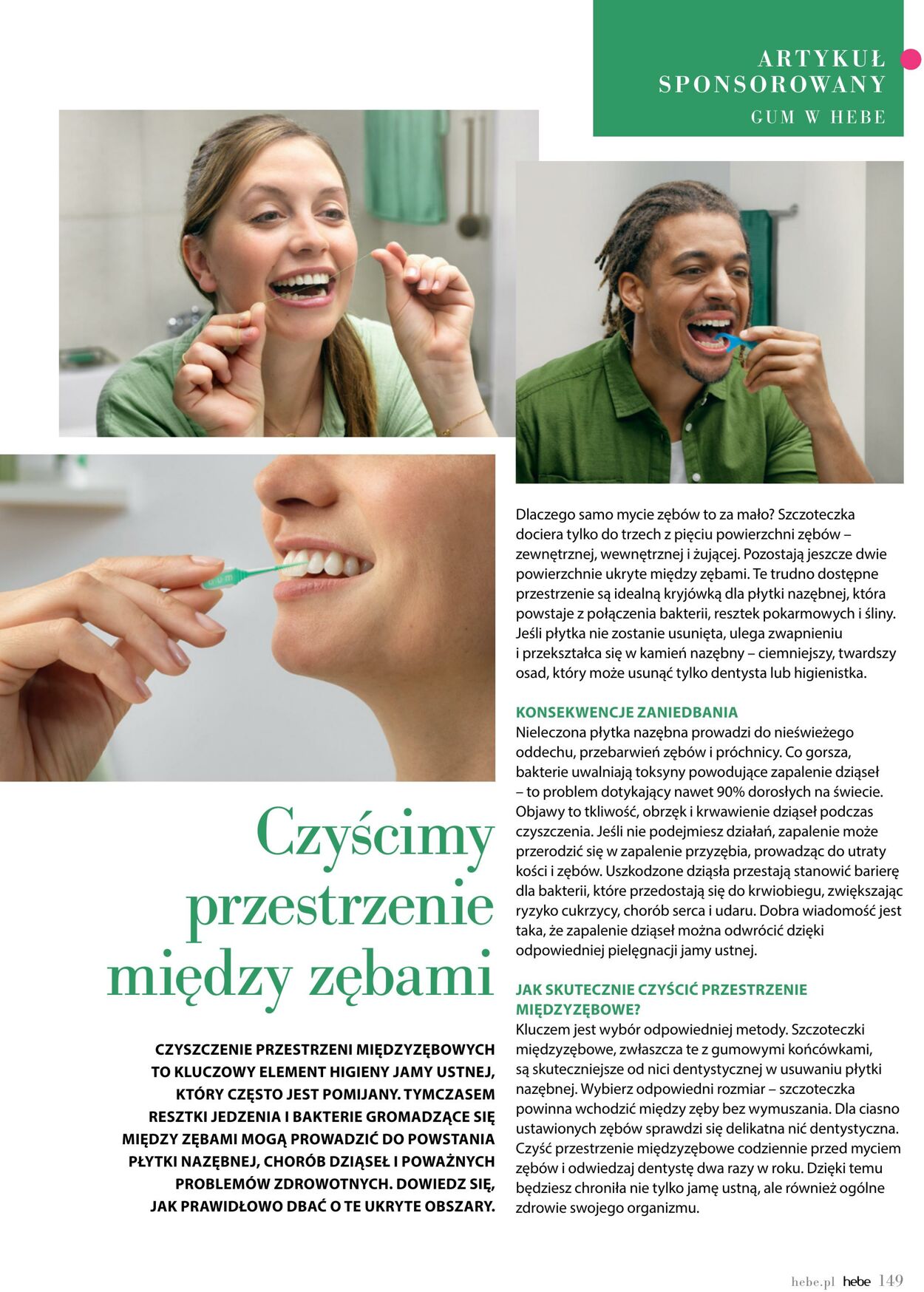 ARTYKUŁ SPONSOROWANY
GUM W HEBE

Czyścimy przestrzenie między zębami

CZYSZCZENIE PRZESTRZENI MIĘDZYZĘBOWYCH TO KLUCZOWY ELEMENT HIGIENY JAMY USTNEJ, KTÓRY CZĘSTO JEST POMIJANY. TYMCZASEM RESZTKI JEDZENIA I BAKTERIE GROMADZĄCE SIĘ MIĘDZY ZĘBAMI MOGĄ PROWADZIĆ DO POWSTANIA PŁYTKI NAZĘBNEJ, CHORÓB DZIĄSEŁ I POWAŻNYCH PROBLEMÓW ZDROWOTNYCH. DOWIEDZ SIĘ, JAK PRAWIDŁOWO DBAĆ O TE UKRYTE OBSZARY.

Dlaczego samo mycie zębów to za mało? Szczoteczka dociera tylko do trzech z pięciu powierzchni zębów – zewnętrznej, wewnętrznej i żującej. Pozostają jeszcze dwie powierzchnie ukryte między zębami. Te trudno dostępne przestrzenie są idealną kryjówką dla płytki nazębnej, która powstaje z połączenia bakterii, resztek pokarmowych i śliny. Jeśli płytka nie zostanie usunięta, ulega zwapnieniu i przekształca się w kamień nazębny – ciemniejszy, twardszy osad, który może usunąć tylko dentysta lub higienistka.

KONSEKWENCJE ZANIEDBANIA
Nieleczona płytka nazębna prowadzi do nieświeżego oddechu, przebarwień zębów i próchnicy. Co gorsza, bakterie uwalniają toksyny powodujące zapalenie dziąseł – to problem dotykający nawet 90% dorosłych na świecie. Objawy to tkliwość, obrzęk i krwawienie dziąseł podczas czyszczenia. Jeśli nie podejmiesz działań, zapalenie może przerodzić się w zapalenie przyzębia, prowadząc do utraty kości i zębów. Uszkodzone dziąsła przestają stanowić barierę dla bakterii, które przedostają się do krwiobiegu, zwiększając ryzyko cukrzycy, chorób serca i udaru. Dobra wiadomość jest taka, że zapalenie dziąseł można odwrócić dzięki odpowiedniej pielęgnacji jamy ustnej.

JAK SKUTECZNIE CZYŚCIĆ PRZESTRZENIE MIĘDZYZĘBOWE?
Kluczem jest wybór odpowiedniej metody. Szczoteczki międzyzębowe, zwłaszcza te z gumowymi końcówkami, są skuteczniejsze od nici dentystycznej w usuwaniu płytki nazębnej. Wybierz odpowiedni rozmiar – szczoteczka powinna wchodzić między zęby bez wymuszania. Dla ciasno ustawionych zębów sprawdzi się delikatna nić dentystyczna. Czyść przestrzenie międzyzębowe codziennie przed myciem zębów i odwiedzaj dentystę dwa razy w roku. Dzięki temu będziesz chroniła nie tylko jamę ustną, ale również ogólne zdrowie swojego organizmu.

hebe.pl hebe 149